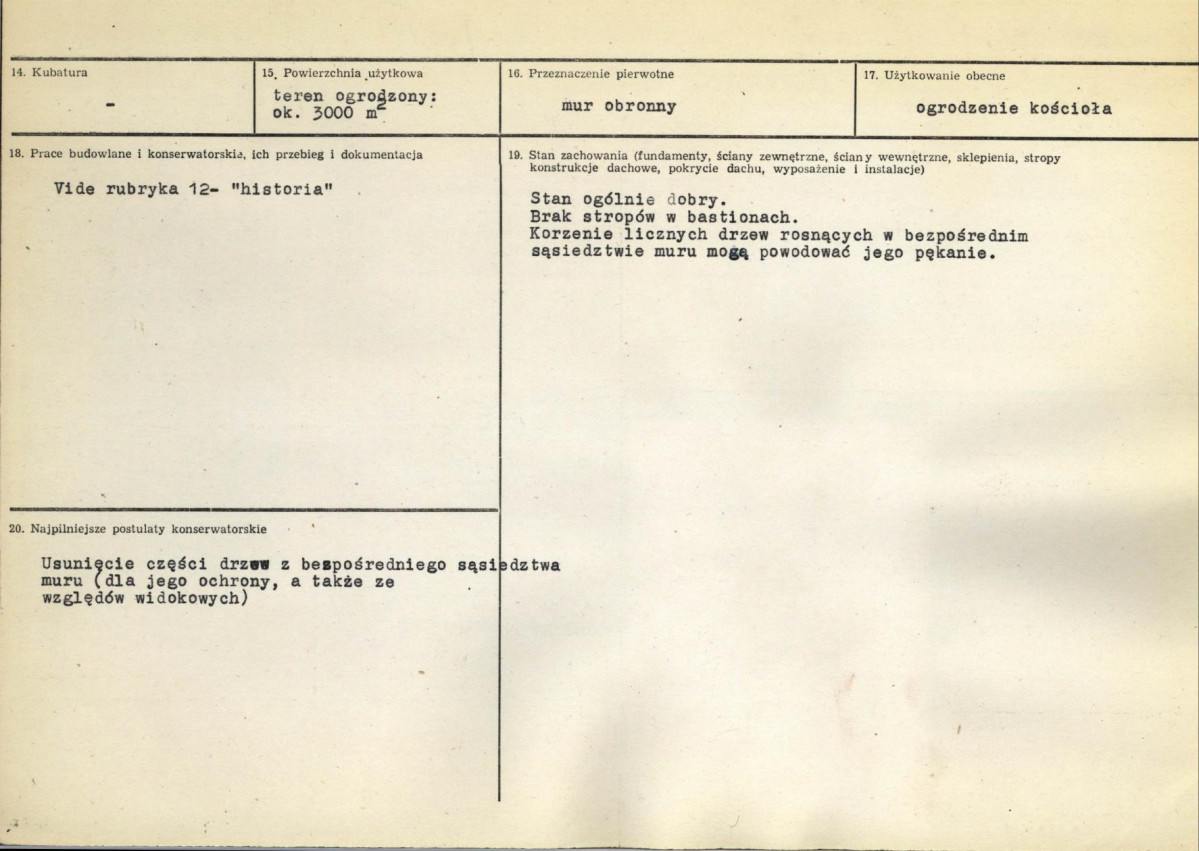 14. Kubatura

-

15. Powierzchnia użytkowa

teren ogrodzony: ok. 3000 $m^2$

16. Przeznaczenie pierwotne

mur obronny

17. Użytkowanie obecne

ogrodzenie kościoła

18. Prace budowlane i konserwatorskie, ich przebieg i dokumentacja

Vide rubryka 12- "historia"

19. Stan zachowania (fundamenty, ściany zewnętrzne, ściany wewnętrzne, sklepienia, stropy konstrukcje dachowe, pokrycie dachu, wyposażenie i instalacje)

Stan ogólnie dobry.
Brak stropów w bastionach.
Korzenie licznych drzew rosnących w bezpośrednim sąsiedztwie muru mogą powodować jego pękanie.

20. Najpilniejsze postulaty konserwatorskie

Usunięcie części drzew z bezpośredniego sąsiedztwa muru (dla jego ochrony, a także ze względów widokowych)